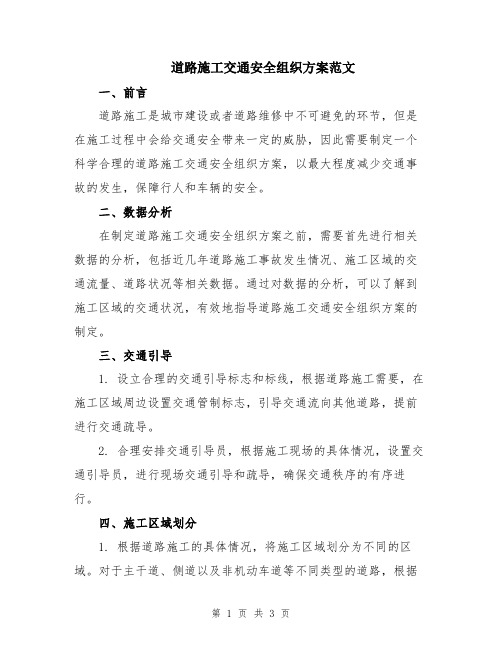 道路施工交通安全组织方案范文

一、前言

道路施工是城市建设或者道路维修中不可避免的环节，但是在施工过程中会给交通安全带来一定的威胁，因此需要制定一个科学合理的道路施工交通安全组织方案，以最大程度减少交通事故的发生，保障行人和车辆的安全。

二、数据分析

在制定道路施工交通安全组织方案之前，需要首先进行相关数据的分析，包括近几年道路施工事故发生情况、施工区域的交通流量、道路状况等相关数据。通过对数据的分析，可以了解到施工区域的交通状况，有效地指导道路施工交通安全组织方案的制定。

三、交通引导

1. 设立合理的交通引导标志和标线，根据道路施工需要，在施工区域周边设置交通管制标志，引导交通流向其他道路，提前进行交通疏导。

2. 合理安排交通引导员，根据施工现场的具体情况，设置交通引导员，进行现场交通引导和疏导，确保交通秩序的有序进行。

四、施工区域划分

1. 根据道路施工的具体情况，将施工区域划分为不同的区域。对于主干道、侧道以及非机动车道等不同类型的道路，根据

第 1 页 共 3 页